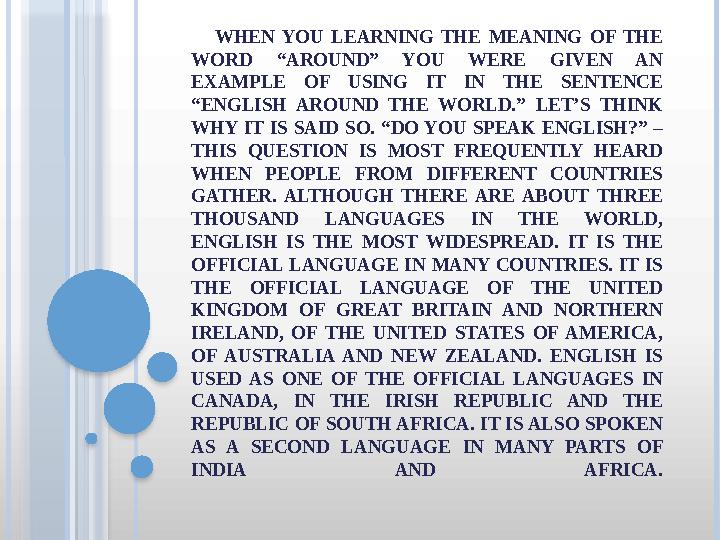 WHEN YOU LEARNING THE MEANING OF THE WORD “AROUND” YOU WERE GIVEN AN EXAMPLE OF USING IT IN THE SENTENCE “ENGLISH AROUND THE WORLD.” LET’S THINK WHY IT IS SAID SO. “DO YOU SPEAK ENGLISH?” – THIS QUESTION IS MOST FREQUENTLY HEARD WHEN PEOPLE FROM DIFFERENT COUNTRIES GATHER. ALTHOUGH THERE ARE ABOUT THREE THOUSAND LANGUAGES IN THE WORLD, ENGLISH IS THE MOST WIDESPREAD. IT IS THE OFFICIAL LANGUAGE IN MANY COUNTRIES. IT IS THE OFFICIAL LANGUAGE OF THE UNITED KINGDOM OF GREAT BRITAIN AND NORTHERN IRELAND, OF THE UNITED STATES OF AMERICA, OF AUSTRALIA AND NEW ZEALAND. ENGLISH IS USED AS ONE OF THE OFFICIAL LANGUAGES IN CANADA, IN THE IRISH REPUBLIC AND THE REPUBLIC OF SOUTH AFRICA. IT IS ALSO SPOKEN AS A SECOND LANGUAGE IN MANY PARTS OF INDIA AND AFRICA.